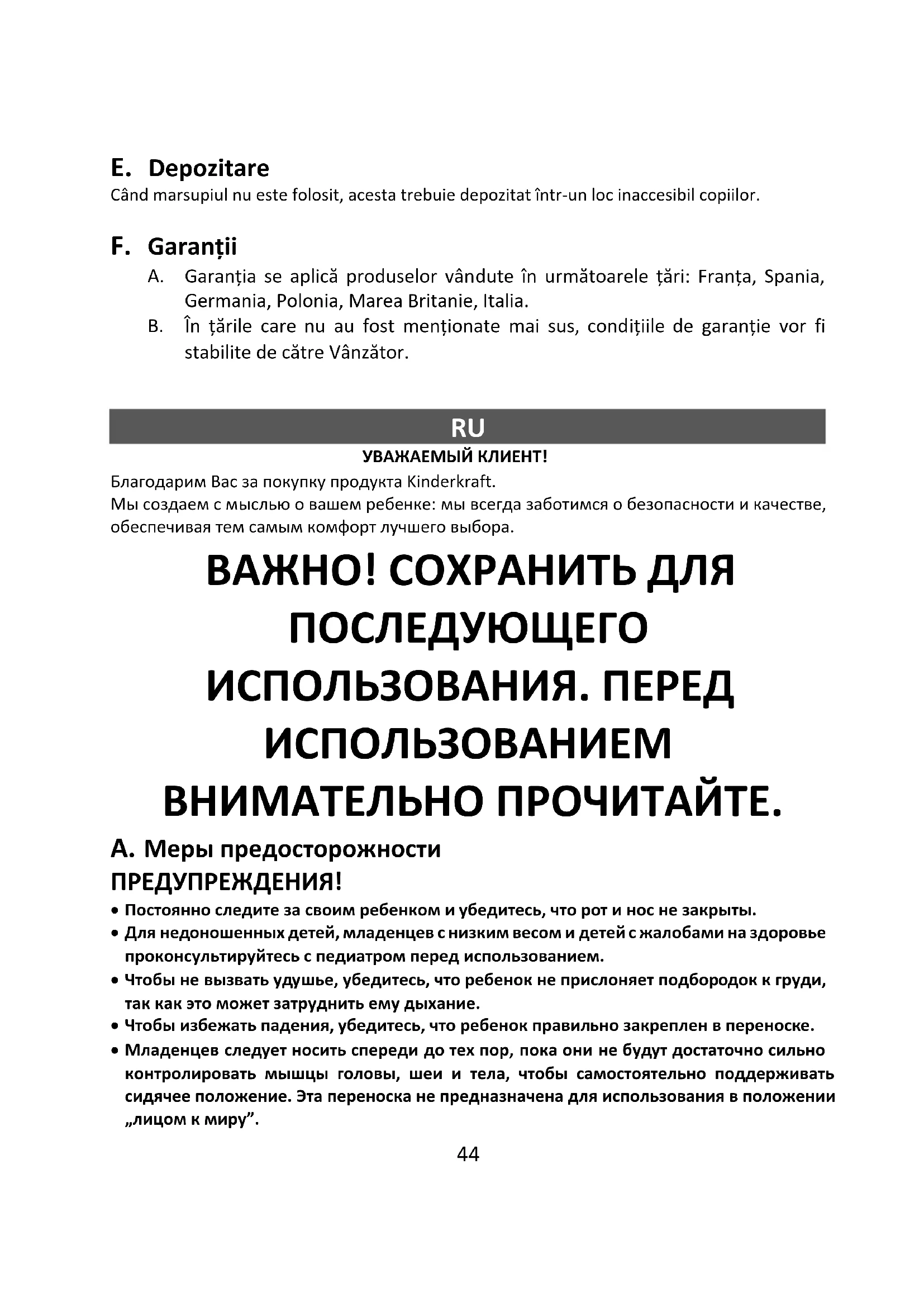 E. Depozitare
Când marsupiul nu este folosit, acesta trebuie depozitat într-un loc inaccesibil copiilor.

F. Garanții
A. Garanția se aplică produselor vândute în următoarele țări: Franța, Spania, Germania, Polonia, Marea Britanie, Italia.
B. În țările care nu au fost menționate mai sus, condițiile de garanție vor fi stabilite de către Vânzător.

RU
УВАЖАЕМЫЙ КЛИЕНТ!
Благодарим Вас за покупку продукта Kinderkraft.
Мы создаем с мыслью о вашем ребенке: мы всегда заботимся о безопасности и качестве, обеспечивая тем самым комфорт лучшего выбора.

ВАЖНО! СОХРАНИТЬ ДЛЯ ПОСЛЕДУЮЩЕГО ИСПОЛЬЗОВАНИЯ. ПЕРЕД ИСПОЛЬЗОВАНИЕМ ВНИМАТЕЛЬНО ПРОЧИТАЙТЕ.

A. Меры предосторожности
ПРЕДУПРЕЖДЕНИЯ!
• Постоянно следите за своим ребенком и убедитесь, что рот и нос не закрыты.
• Для недоношенных детей, младенцев с низким весом и детей с жалобами на здоровье проконсультируйтесь с педиатром перед использованием.
• Чтобы не вызвать удушье, убедитесь, что ребенок не прислоняет подбородок к груди, так как это может затруднить ему дыхание.
• Чтобы избежать падения, убедитесь, что ребенок правильно закреплен в переноске.
• Младенцев следует носить спереди до тех пор, пока они не будут достаточно сильно контролировать мышцы головы, шеи и тела, чтобы самостоятельно поддерживать сидячее положение. Эта переноска не предназначена для использования в положении „лицом к миру”.

44